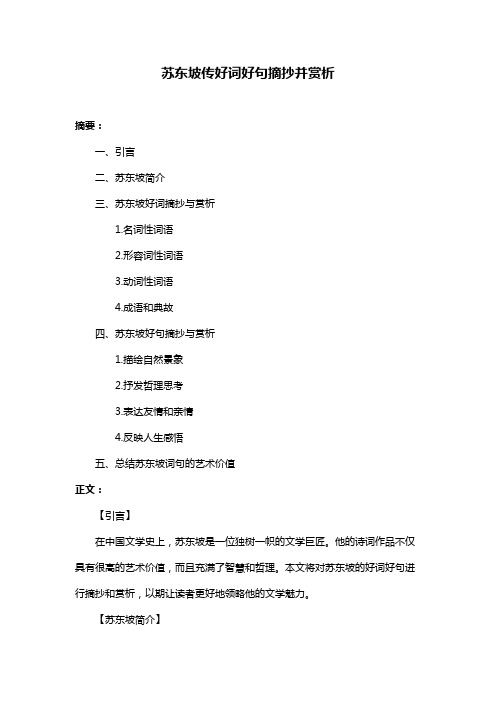 苏东坡传好词好句摘抄并赏析

摘要：

一、引言

二、苏东坡简介

三、苏东坡好词摘抄与赏析

1.名词性词语

2.形容词性词语

3.动词性词语

4.成语和典故

四、苏东坡好句摘抄与赏析

1.描绘自然景象

2.抒发哲理思考

3.表达友情和亲情

4.反映人生感悟

五、总结苏东坡词句的艺术价值

正文：

【引言】

在中国文学史上，苏东坡是一位独树一帜的文学巨匠。他的诗词作品不仅具有很高的艺术价值，而且充满了智慧和哲理。本文将对苏东坡的好词好句进行摘抄和赏析，以期让读者更好地领略他的文学魅力。

【苏东坡简介】